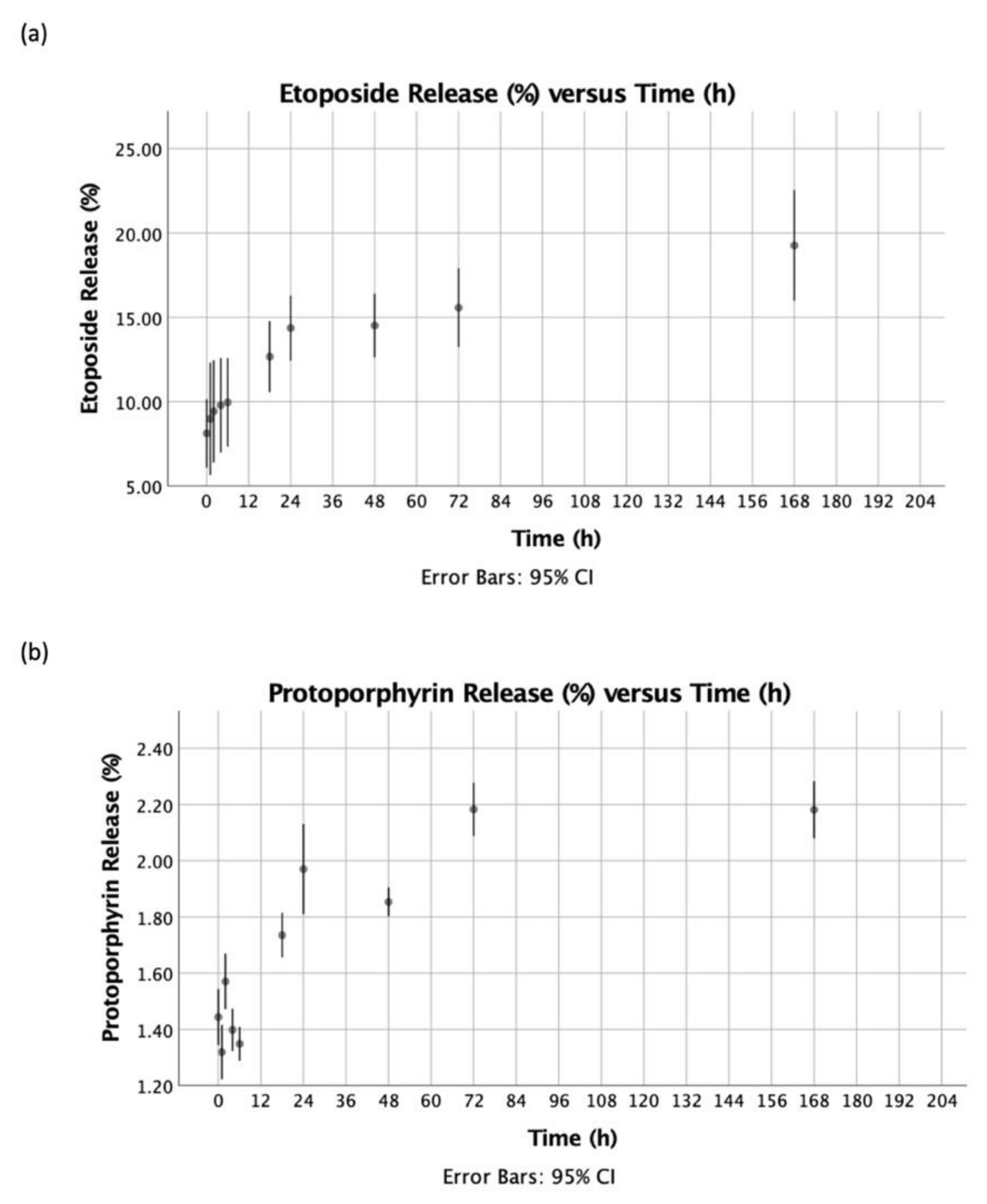 (a)

Etoposide Release (%) versus Time (h)

Etoposide Release (%)

25.00
20.00
15.00
10.00
5.00

0 12 24 36 48 60 72 84 96 108 120 132 144 156 168 180 192 204

Time (h)

Error Bars: 95% CI

(b)

Protoporphyrin Release (%) versus Time (h)

Protoporphyrin Release (%)

2.40
2.20
2.00
1.80
1.60
1.40
1.20

0 12 24 36 48 60 72 84 96 108 120 132 144 156 168 180 192 204

Time (h)

Error Bars: 95% CI